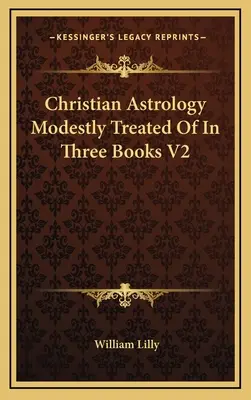 —KESSINGER'S LEGACY REPRINTS—

Christian Astrology Modestly Treated Of In Three Books V2

William Lilly